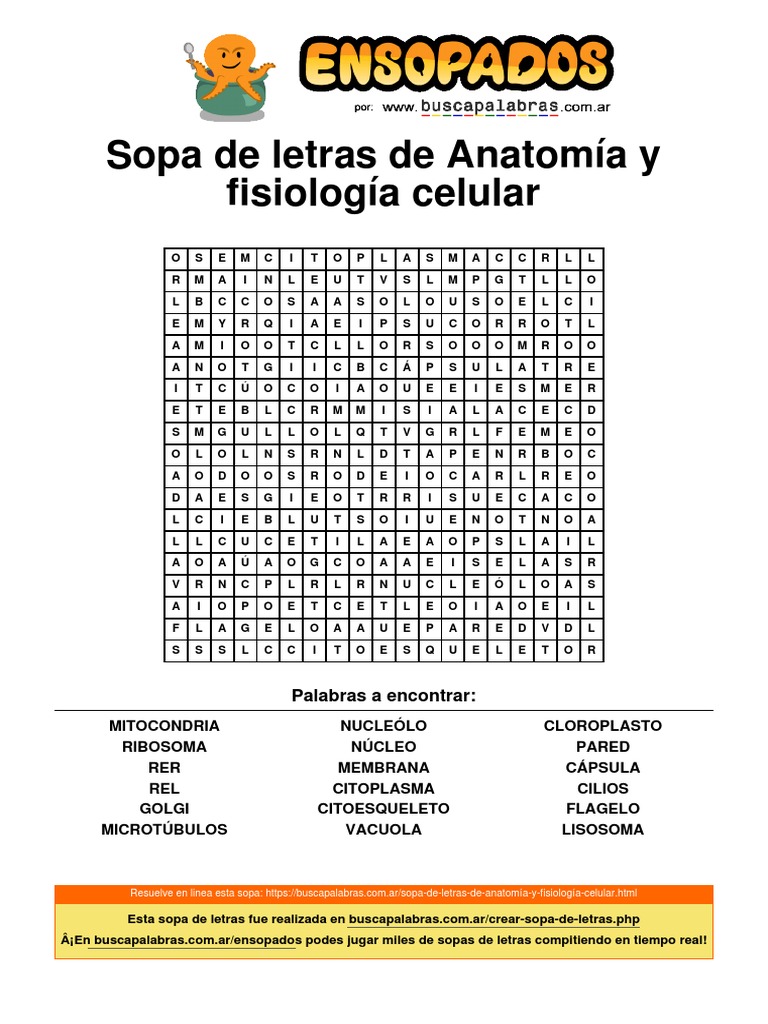 ENSOPADOS
por: www.buscapalabras.com.ar

Sopa de letras de Anatomía y fisiología celular

| O | S | E | M | C | I | T | O | P | L | A | S | M | A | C | C | R | L | L |
|---|---|---|---|---|---|---|---|---|---|---|---|---|---|---|---|---|---|---|
| R | M | A | I | N | L | E | U | T | V | S | L | M | P | G | T | L | L | O |
| L | B | C | C | O | S | A | A | S | O | L | O | U | S | O | E | L | C | I |
| E | M | Y | R | Q | I | A | E | I | P | S | U | C | O | R | R | O | T | L |
| A | M | I | O | O | T | C | L | L | O | R | S | O | O | O | M | R | O | O |
| A | N | O | T | G | I | I | C | B | C | Á | P | S | U | L | A | T | R | E |
| I | T | C | Ú | O | C | O | I | A | O | U | E | E | I | E | S | M | E | R |
| E | T | E | B | L | C | R | M | M | I | S | I | A | L | A | C | E | C | D |
| S | M | G | U | L | L | O | L | Q | T | V | G | R | L | F | E | M | E | O |
| O | L | O | L | N | S | R | N | L | D | T | A | P | E | N | R | B | O | C |
| A | O | D | O | O | S | R | O | D | E | I | O | C | A | R | L | R | E | O |
| D | A | E | S | G | I | E | O | T | R | R | I | S | U | E | C | A | C | O |
| L | C | I | E | B | L | U | T | S | O | I | U | E | N | O | T | N | O | A |
| L | L | C | U | C | E | T | I | L | A | E | A | O | P | S | L | A | I | L |
| A | O | A | Ú | A | O | G | C | O | A | A | E | I | S | E | L | A | S | R |
| V | R | N | C | P | L | R | L | R | N | U | C | L | E | Ó | L | O | A | S |
| A | I | O | P | O | E | T | C | E | T | L | E | O | I | A | O | E | I | L |
| F | L | A | G | E | L | O | A | A | U | E | P | A | R | E | D | V | D | L |
| S | S | S | L | C | C | I | T | O | E | S | Q | U | E | L | E | T | O | R |

Palabras a encontrar:

MITOCONDRIA
RIBOSOMA
RER
REL
GOLGI
MICROTÚBULOS

NUCLEÓLO
NÚCLEO
MEMBRANA
CITOPLASMA
CITOESQUELETO
VACUOLA

CLOROPLASTO
PARED
CÁPSULA
CILIOS
FLAGELO
LISOSOMA

Resuelve en línea esta sopa: https://buscapalabras.com.ar/sopa-de-letras-de-anatomía-y-fisiología-celular.html

Esta sopa de letras fue realizada en buscapalabras.com.ar/crear-sopa-de-letras.php

Â¡En buscapalabras.com.ar/ensopados podes jugar miles de sopas de letras compitiendo en tiempo real!